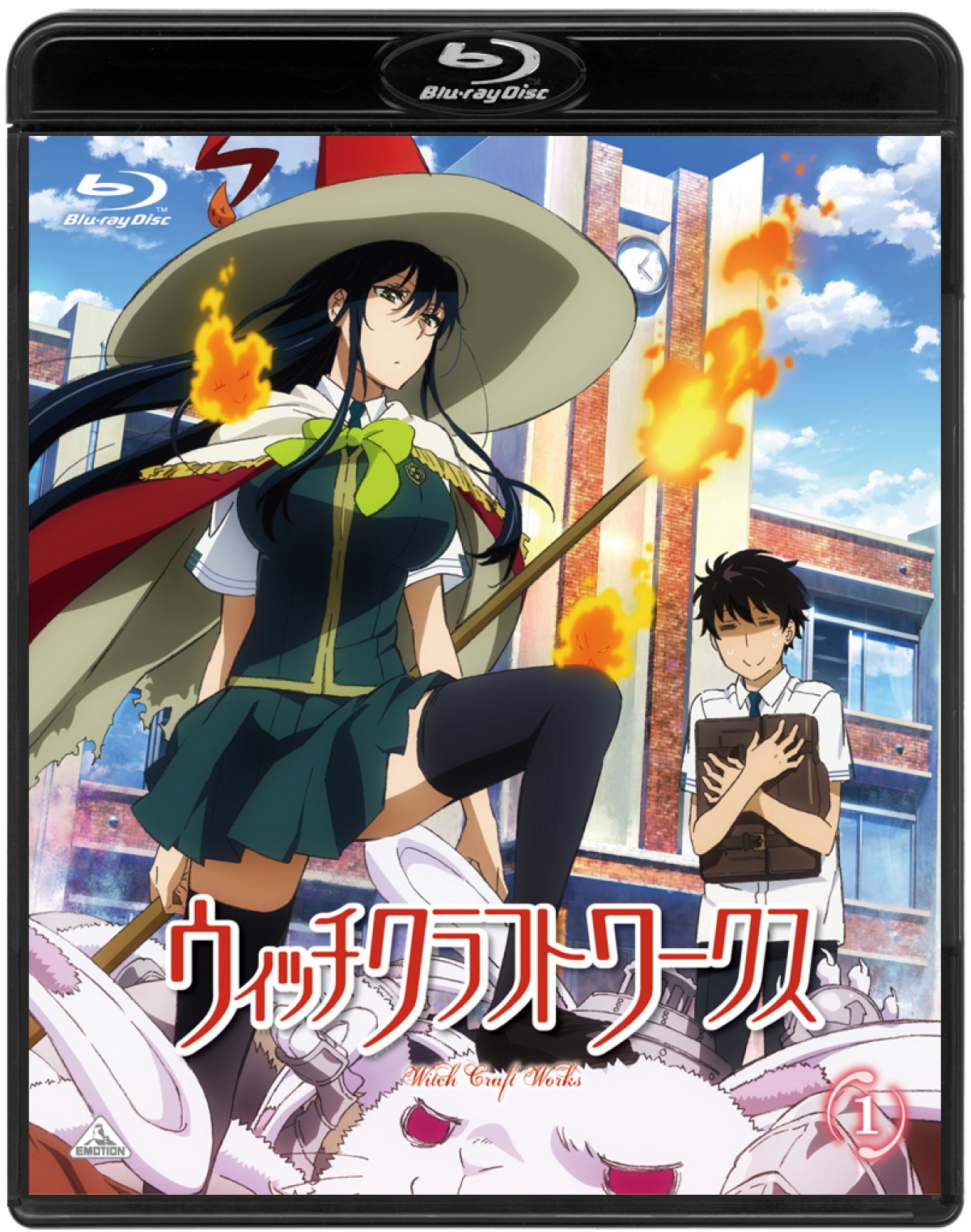 Blu-ray Disc

Blu-ray Disc

ウィッチクラフトワークス

Witch Craft Works

1

EMOTION